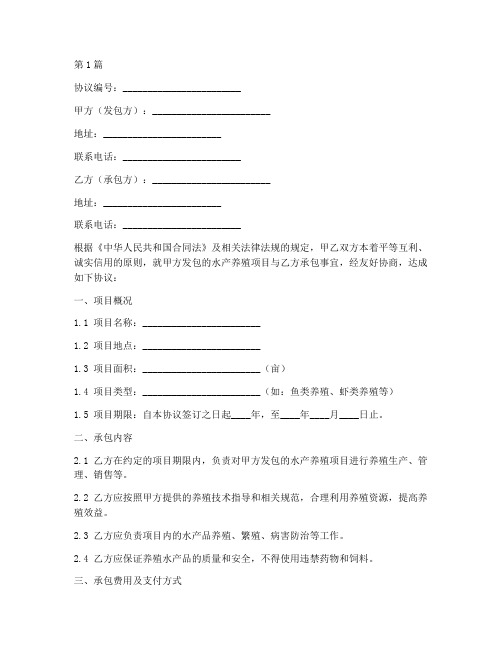 第1篇

协议编号：________________________

甲方（发包方）：________________________

地址：________________________

联系电话：________________________

乙方（承包方）：________________________

地址：________________________

联系电话：________________________

根据《中华人民共和国合同法》及相关法律法规的规定，甲乙双方本着平等互利、诚实信用的原则，就甲方发包的水产养殖项目与乙方承包事宜，经友好协商，达成如下协议：

一、项目概况

1.1 项目名称：________________________

1.2 项目地点：________________________

1.3 项目面积：________________________（亩）

1.4 项目类型：________________________（如：鱼类养殖、虾类养殖等）

1.5 项目期限：自本协议签订之日起____年，至____年____月____日止。

二、承包内容

2.1 乙方在约定的项目期限内，负责对甲方发包的水产养殖项目进行养殖生产、管理、销售等。

2.2 乙方应按照甲方提供的养殖技术指导和相关规范，合理利用养殖资源，提高养殖效益。

2.3 乙方应负责项目内的水产品养殖、繁殖、病害防治等工作。

2.4 乙方应保证养殖水产品的质量和安全，不得使用违禁药物和饲料。

三、承包费用及支付方式